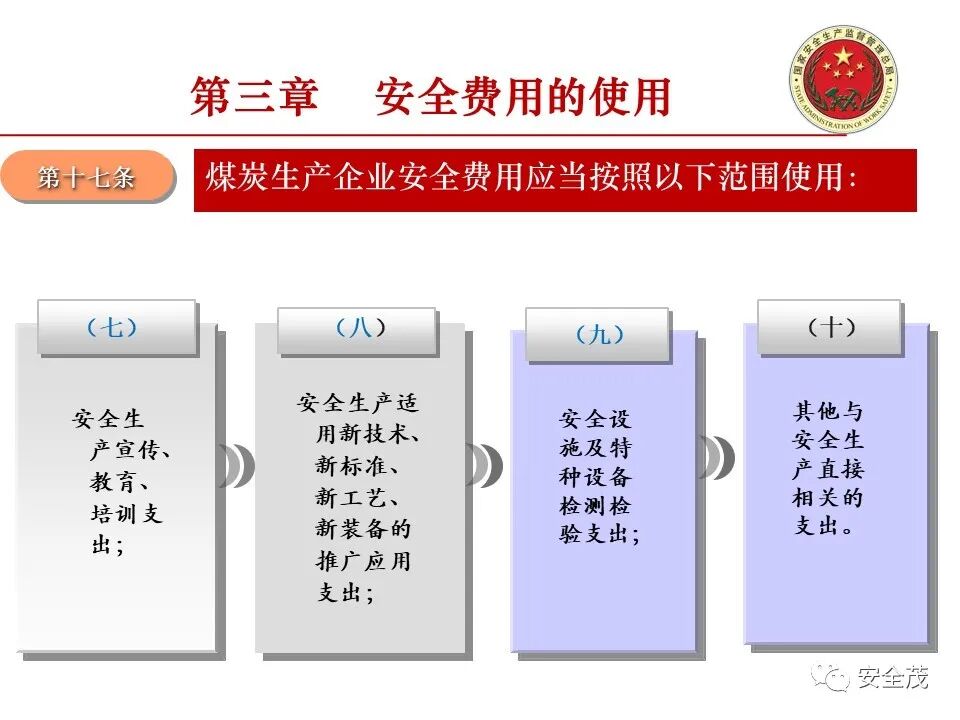 第三章 安全费用的使用

国家安全生产监督管理总局
STATE ADMINISTRATION OF WORK SAFETY

第十七条

煤炭生产企业安全费用应当按照以下范围使用:

（七）

安全生产宣传、教育、培训支出;

（八）

安全生产适用新技术、新标准、新工艺、新装备的推广应用支出;

（九）

安全设施及特种设备检测检验支出;

（十）

其他与安全生产直接相关的支出。

安全茂